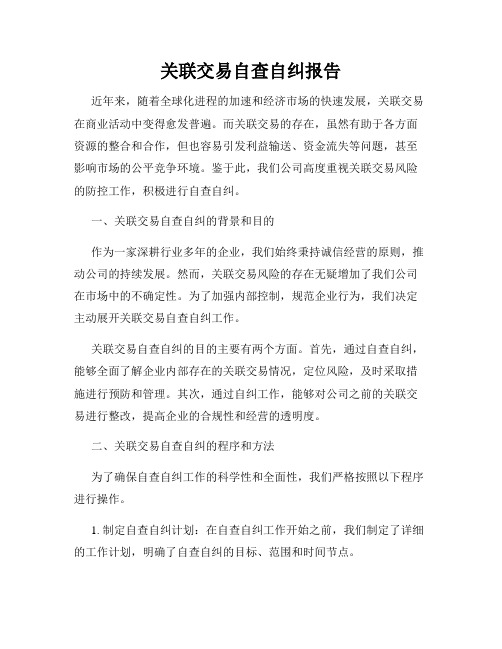 关联交易自查自纠报告

近年来，随着全球化进程的加速和经济市场的快速发展，关联交易在商业活动中变得愈发普遍。而关联交易的存在，虽然有助于各方面资源的整合和合作，但也容易引发利益输送、资金流失等问题，甚至影响市场的公平竞争环境。鉴于此，我们公司高度重视关联交易风险的防控工作，积极进行自查自纠。

一、关联交易自查自纠的背景和目的

作为一家深耕行业多年的企业，我们始终秉持诚信经营的原则，推动公司的持续发展。然而，关联交易风险的存在无疑增加了我们公司在市场中的不确定性。为了加强内部控制，规范企业行为，我们决定主动展开关联交易自查自纠工作。

关联交易自查自纠的目的主要有两个方面。首先，通过自查自纠，能够全面了解企业内部存在的关联交易情况，定位风险，及时采取措施进行预防和管理。其次，通过自纠工作，能够对公司之前的关联交易进行整改，提高企业的合规性和经营的透明度。

二、关联交易自查自纠的程序和方法

为了确保自查自纠工作的科学性和全面性，我们严格按照以下程序进行操作。

1. 制定自查自纠计划：在自查自纠工作开始之前，我们制定了详细的工作计划，明确了自查自纠的目标、范围和时间节点。